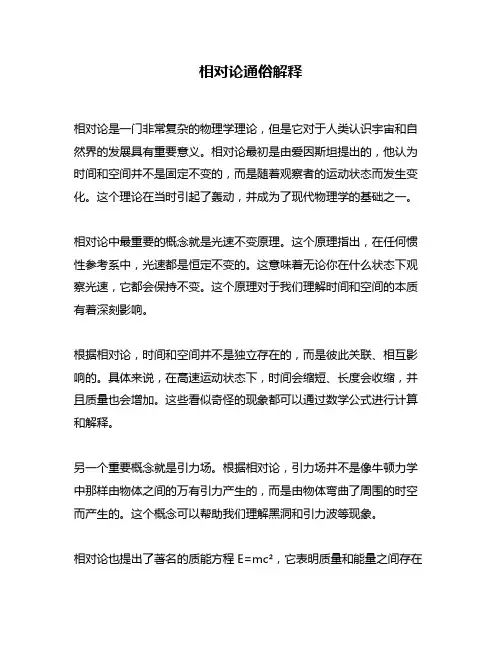 相对论通俗解释

相对论是一门非常复杂的物理学理论，但是它对于人类认识宇宙和自然界的发展具有重要意义。相对论最初是由爱因斯坦提出的，他认为时间和空间并不是固定不变的，而是随着观察者的运动状态而发生变化。这个理论在当时引起了轰动，并成为了现代物理学的基础之一。

相对论中最重要的概念就是光速不变原理。这个原理指出，在任何惯性参考系中，光速都是恒定不变的。这意味着无论你在什么状态下观察光速，它都会保持不变。这个原理对于我们理解时间和空间的本质有着深刻影响。

根据相对论，时间和空间并不是独立存在的，而是彼此关联、相互影响的。具体来说，在高速运动状态下，时间会缩短、长度会收缩，并且质量也会增加。这些看似奇怪的现象都可以通过数学公式进行计算和解释。

另一个重要概念就是引力场。根据相对论，引力场并不是像牛顿力学中那样由物体之间的万有引力产生的，而是由物体弯曲了周围的时空而产生的。这个概念可以帮助我们理解黑洞和引力波等现象。

相对论也提出了著名的质能方程 $E=mc^2$，它表明质量和能量之间存在